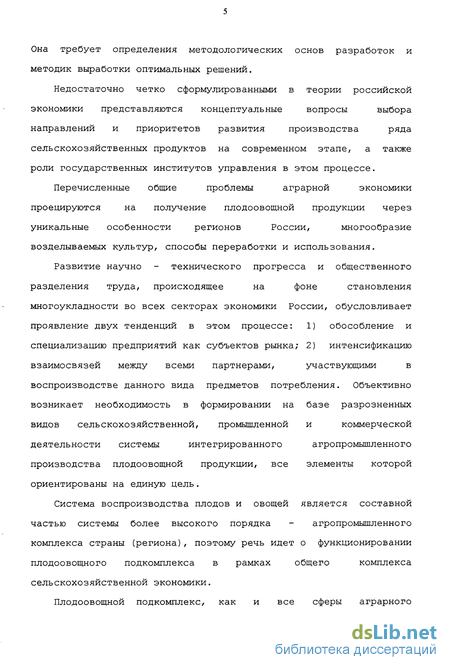 5

Она требует определения методологических основ разработок и методик выработки оптимальных решений.

Недостаточно четко сформулированными в теории российской экономики представляются концептуальные вопросы выбора направлений и приоритетов развития производства ряда сельскохозяйственных продуктов на современном этапе, а также роли государственных институтов управления в этом процессе.

Перечисленные общие проблемы аграрной экономики проецируются на получение плодоовощной продукции через уникальные особенности регионов России, многообразие возделываемых культур, способы переработки и использования.

Развитие научно - технического прогресса и общественного разделения труда, происходящее на фоне становления многоукладности во всех секторах экономики России, обусловливает проявление двух тенденций в этом процессе: 1) обособление и специализацию предприятий как субъектов рынка; 2) интенсификацию взаимосвязей между всеми партнерами, участвующими в воспроизводстве данного вида предметов потребления. Объективно возникает необходимость в формировании на базе разрозненных видов сельскохозяйственной, промышленной и коммерческой деятельности системы интегрированного агропромышленного производства плодоовощной продукции, все элементы которой ориентированы на единую цель.

Система воспроизводства плодов и овощей является составной частью системы более высокого порядка - агропромышленного комплекса страны (региона), поэтому речь идет о функционировании плодоовощного подкомплекса в рамках общего комплекса сельскохозяйственной экономики.

Плодоовощной подкомплекс, как и все сферы аграрного

dsLib.net
библиотека диссертаций